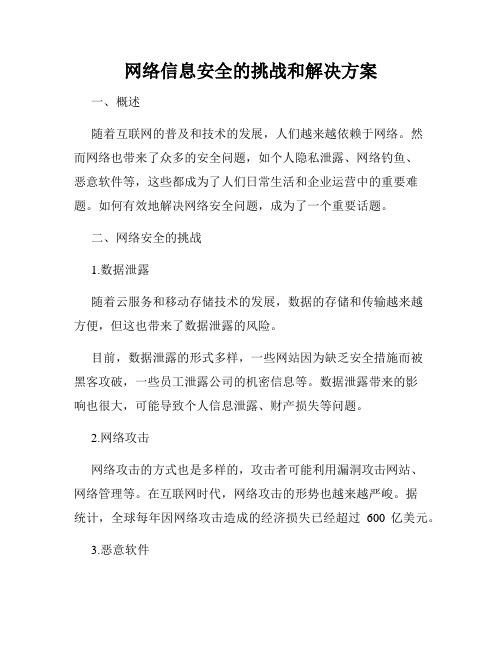 网络信息安全的挑战和解决方案

一、概述

随着互联网的普及和技术的发展，人们越来越依赖于网络。然而网络也带来了众多的安全问题，如个人隐私泄露、网络钓鱼、恶意软件等，这些都成为了人们日常生活和企业运营中的重要难题。如何有效地解决网络安全问题，成为了一个重要话题。

二、网络安全的挑战

1.数据泄露

随着云服务和移动存储技术的发展，数据的存储和传输越来越方便，但这也带来了数据泄露的风险。

目前，数据泄露的形式多样，一些网站因为缺乏安全措施而被黑客攻破，一些员工泄露公司的机密信息等。数据泄露带来的影响也很大，可能导致个人信息泄露、财产损失等问题。

2.网络攻击

网络攻击的方式也是多样的，攻击者可能利用漏洞攻击网站、网络管理等。在互联网时代，网络攻击的形势也越来越严峻。据统计，全球每年因网络攻击造成的经济损失已经超过 600 亿美元。

3.恶意软件